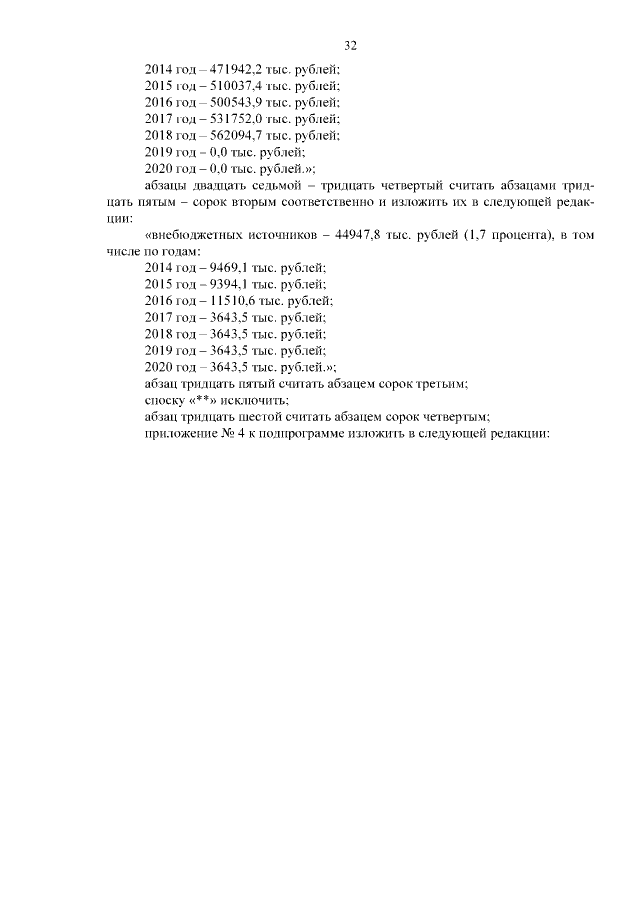 32

2014 год – 471942,2 тыс. рублей;
2015 год – 510037,4 тыс. рублей;
2016 год – 500543,9 тыс. рублей;
2017 год – 531752,0 тыс. рублей;
2018 год – 562094,7 тыс. рублей;
2019 год – 0,0 тыс. рублей;
2020 год – 0,0 тыс. рублей.»;

абзацы двадцать седьмой – тридцать четвертый считать абзацами тридцать пятым – сорок вторым соответственно и изложить их в следующей редакции:

«внебюджетных источников – 44947,8 тыс. рублей (1,7 процента), в том числе по годам:
2014 год – 9469,1 тыс. рублей;
2015 год – 9394,1 тыс. рублей;
2016 год – 11510,6 тыс. рублей;
2017 год – 3643,5 тыс. рублей;
2018 год – 3643,5 тыс. рублей;
2019 год – 3643,5 тыс. рублей;
2020 год – 3643,5 тыс. рублей.»;

абзац тридцать пятый считать абзацем сорок третьим;

сноску «**» исключить;

абзац тридцать шестой считать абзацем сорок четвертым;

приложение № 4 к подпрограмме изложить в следующей редакции: